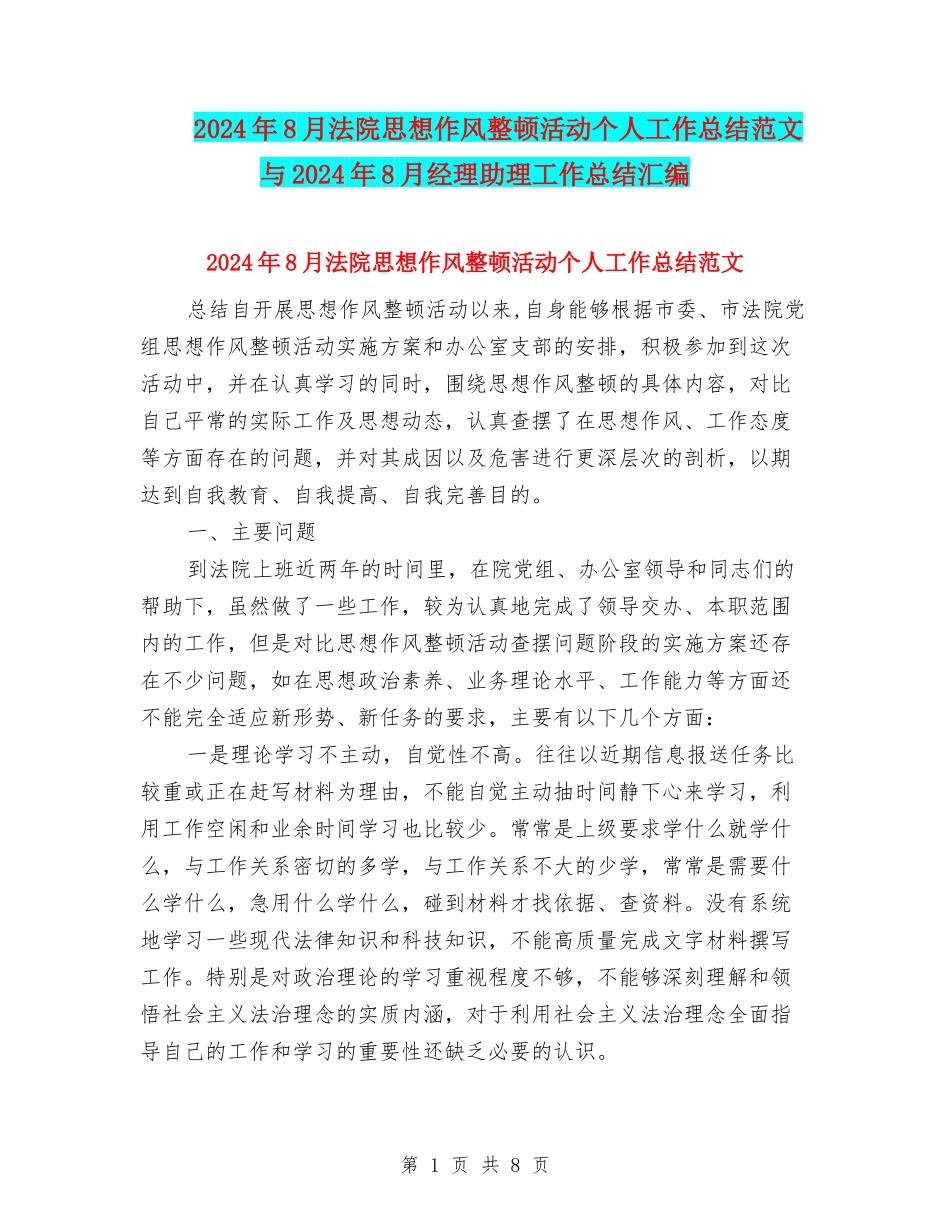 2024年8月法院思想作风整顿活动个人工作总结范文与2024年8月经理助理工作总结汇编

2024年8月法院思想作风整顿活动个人工作总结范文

总结自开展思想作风整顿活动以来,自身能够根据市委、市法院党组思想作风整顿活动实施方案和办公室支部的安排，积极参加到这次活动中，并在认真学习的同时，围绕思想作风整顿的具体内容，对比自己平常的实际工作及思想动态，认真查摆了在思想作风、工作态度等方面存在的问题，并对其成因以及危害进行更深层次的剖析，以期达到自我教育、自我提高、自我完善目的。

一、主要问题

到法院上班近两年的时间里，在院党组、办公室领导和同志们的帮助下，虽然做了一些工作，较为认真地完成了领导交办、本职范围内的工作，但是对比思想作风整顿活动查摆问题阶段的实施方案还存在不少问题，如在思想政治素养、业务理论水平、工作能力等方面还不能完全适应新形势、新任务的要求，主要有以下几个方面：

一是理论学习不主动，自觉性不高。往往以近期信息报送任务比较重或正在赶写材料为理由，不能自觉主动抽时间静下心来学习，利用工作空闲和业余时间学习也比较少。常常是上级要求学什么就学什么，与工作关系密切的多学，与工作关系不大的少学，常常是需要什么学什么，急用什么学什么，碰到材料才找依据、查资料。没有系统地学习一些现代法律知识和科技知识，不能高质量完成文字材料撰写工作。特别是对政治理论的学习重视程度不够，不能够深刻理解和领悟社会主义法治理念的实质内涵，对于利用社会主义法治理念全面指导自己的工作和学习的重要性还缺乏必要的认识。

第 1 页 共 8 页